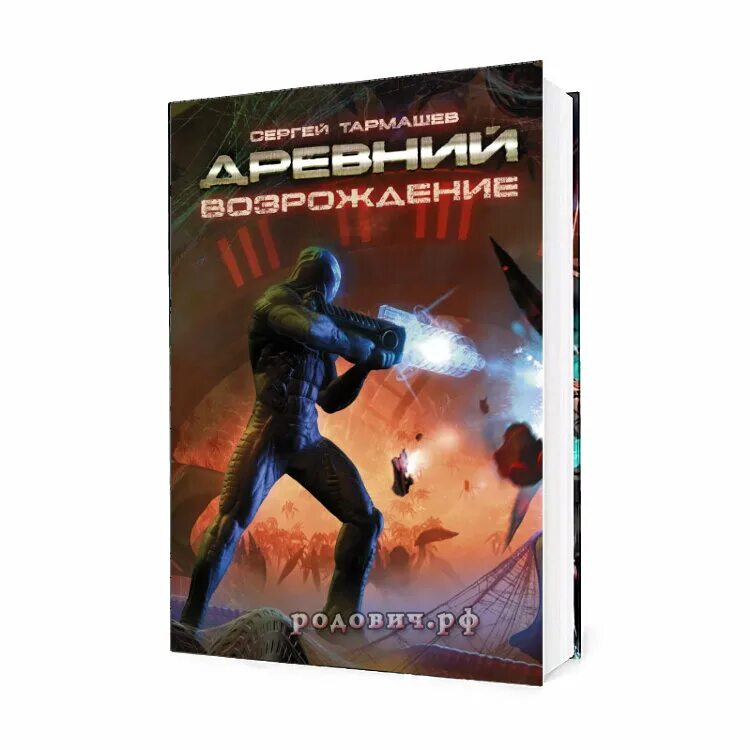 СЕРГЕЙ ТАРМАШЕВ
ДРЕВНИЙ
ВОЗРОЖДЕНИЕ

родович.рф